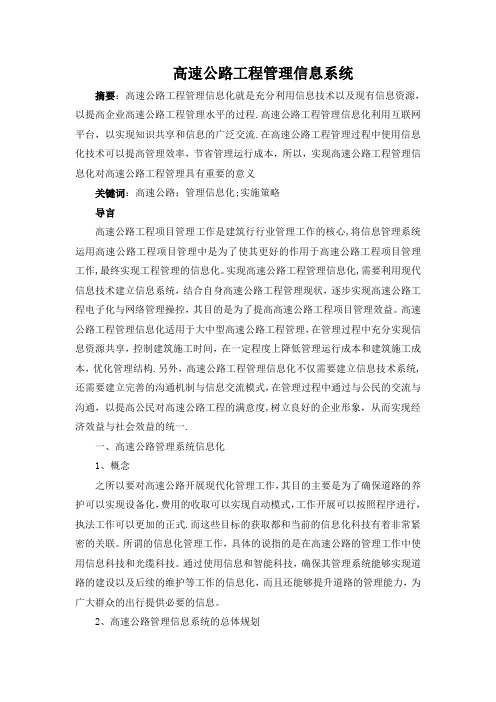 高速公路工程管理信息系统

摘要：高速公路工程管理信息化就是充分利用信息技术以及现有信息资源，以提高企业高速公路工程管理水平的过程.高速公路工程管理信息化利用互联网平台，以实现知识共享和信息的广泛交流.在高速公路工程管理过程中使用信息化技术可以提高管理效率，节省管理运行成本，所以，实现高速公路工程管理信息化对高速公路工程管理具有重要的意义

关键词：高速公路；管理信息化;实施策略

导言

高速公路工程项目管理工作是建筑行业管理工作的核心,将信息管理系统运用高速公路工程项目管理中是为了使其更好的作用于高速公路工程项目管理工作,最终实现工程管理的信息化。实现高速公路工程管理信息化,需要利用现代信息技术建立信息系统，结合自身高速公路工程管理现状，逐步实现高速公路工程电子化与网络管理操控，其目的是为了提高高速公路工程项目管理效益。高速公路工程管理信息化适用于大中型高速公路工程管理,在管理过程中充分实现信息资源共享，控制建筑施工时间，在一定程度上降低管理运行成本和建筑施工成本，优化管理结构.另外，高速公路工程管理信息化不仅需要建立信息技术系统，还需要建立完善的沟通机制与信息交流模式,在管理过程中通过与公民的交流与沟通，以提高公民对高速公路工程的满意度,树立良好的企业形象，从而实现经济效益与社会效益的统一.

一、高速公路管理系统信息化

1、概念

之所以要对高速公路开展现代化管理工作，其目的主要是为了确保道路的养护可以实现设备化,费用的收取可以实现自动模式,工作开展可以按照程序进行,执法工作可以更加的正式.而这些目标的获取都和当前的信息化科技有着非常紧密的关联。所谓的信息化管理工作，具体的说指的是在高速公路的管理工作中使用信息科技和光缆科技。通过使用信息和智能科技，确保其管理系统能够实现道路的建设以及后续的维护等工作的信息化，而且还能够提升道路的管理能力，为广大群众的出行提供必要的信息。

2、高速公路管理信息系统的总体规划